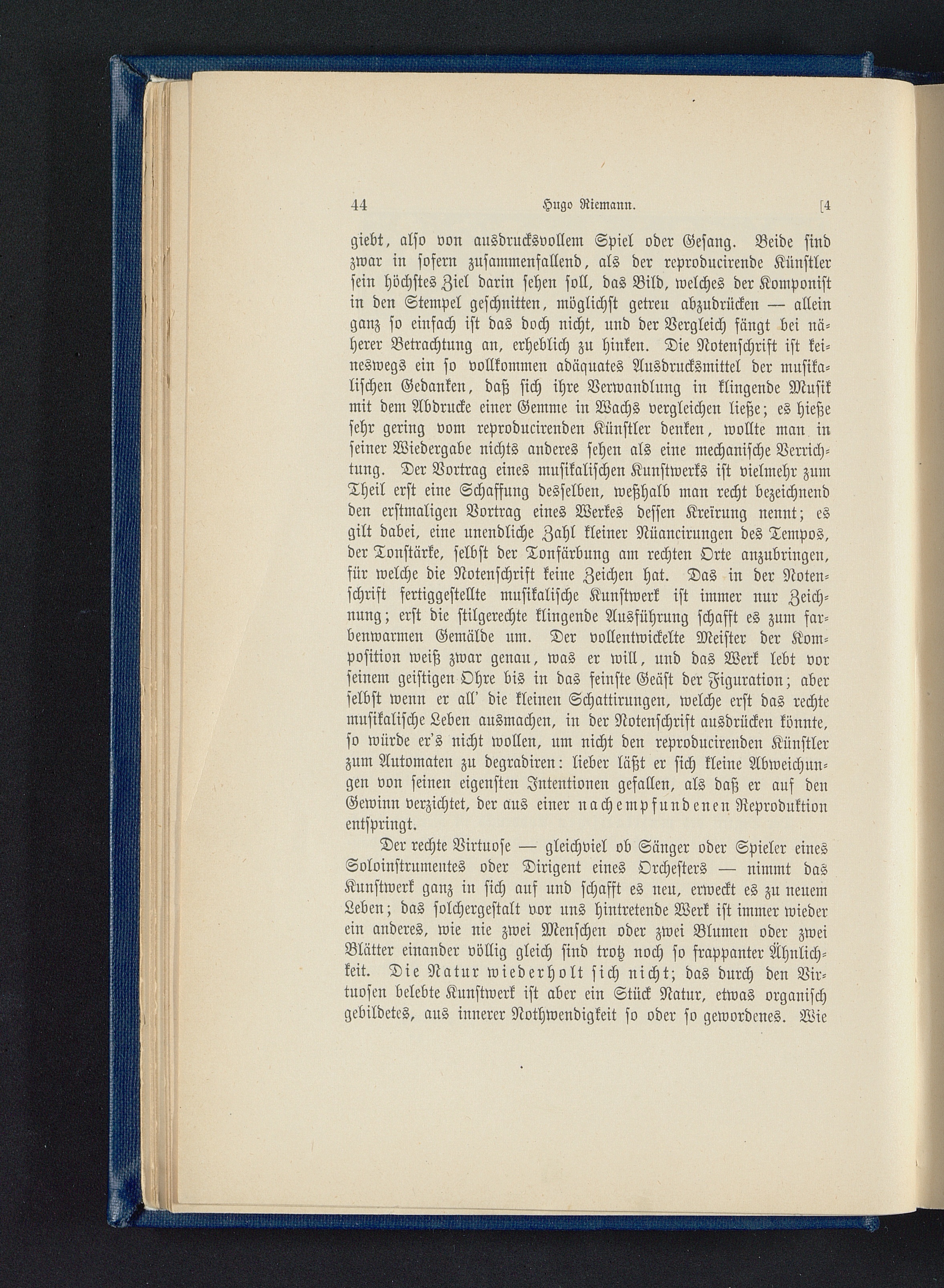 44 Hugo Riemann. [4

giebt, also von ausdrucksvollem Spiel oder Gesang. Beide sind zwar in sofern zusammenfallend, als der reproducirende Künstler sein höchstes Ziel darin sehen soll, das Bild, welches der Komponist in den Stempel geschnitten, möglichst getreu abzudrücken — allein ganz so einfach ist das doch nicht, und der Vergleich fängt bei näherer Betrachtung an, erheblich zu hinken. Die Notenschrift ist keineswegs ein so vollkommen adäquates Ausdrucksmittel der musikalischen Gedanken, daß sich ihre Verwandlung in klingende Musik mit dem Abdrucke einer Gemme in Wachs vergleichen ließe; es hieße sehr gering vom reproducirenden Künstler denken, wollte man in seiner Wiedergabe nichts anderes sehen als eine mechanische Verrichtung. Der Vortrag eines musikalischen Kunstwerks ist vielmehr zum Theil erst eine Schaffung desselben, weßhalb man recht bezeichnend den erstmaligen Vortrag eines Werkes dessen Kreïrung nennt; es gilt dabei, eine unendliche Zahl kleiner Nüancirungen des Tempos, der Tonstärke, selbst der Tonfärbung am rechten Orte anzubringen, für welche die Notenschrift keine Zeichen hat. Das in der Notenschrift fertiggestellte musikalische Kunstwerk ist immer nur Zeichnung; erst die stilgerechte klingende Ausführung schafft es zum farbenwarmen Gemälde um. Der vollentwickelte Meister der Komposition weiß zwar genau, was er will, und das Werk lebt vor seinem geistigen Ohre bis in das feinste Geäst der Figuration; aber selbst wenn er all' die kleinen Schattirungen, welche erst das rechte musikalische Leben ausmachen, in der Notenschrift ausdrücken könnte, so würde er's nicht wollen, um nicht den reproducirenden Künstler zum Automaten zu degradiren: lieber läßt er sich kleine Abweichungen von seinen eigensten Intentionen gefallen, als daß er auf den Gewinn verzichtet, der aus einer nachempfundenen Reproduktion entspringt.

Der rechte Virtuose — gleichviel ob Sänger oder Spieler eines Soloinstrumentes oder Dirigent eines Orchesters — nimmt das Kunstwerk ganz in sich auf und schafft es neu, erweckt es zu neuem Leben; das solchergestalt vor uns hintretende Werk ist immer wieder ein anderes, wie nie zwei Menschen oder zwei Blumen oder zwei Blätter einander völlig gleich sind trotz noch so frappanter Ähnlichkeit. Die Natur wiederholt sich nicht; das durch den Virtuosen belebte Kunstwerk ist aber ein Stück Natur, etwas organisch gebildetes, aus innerer Nothwendigkeit so oder so gewordenes. Wie